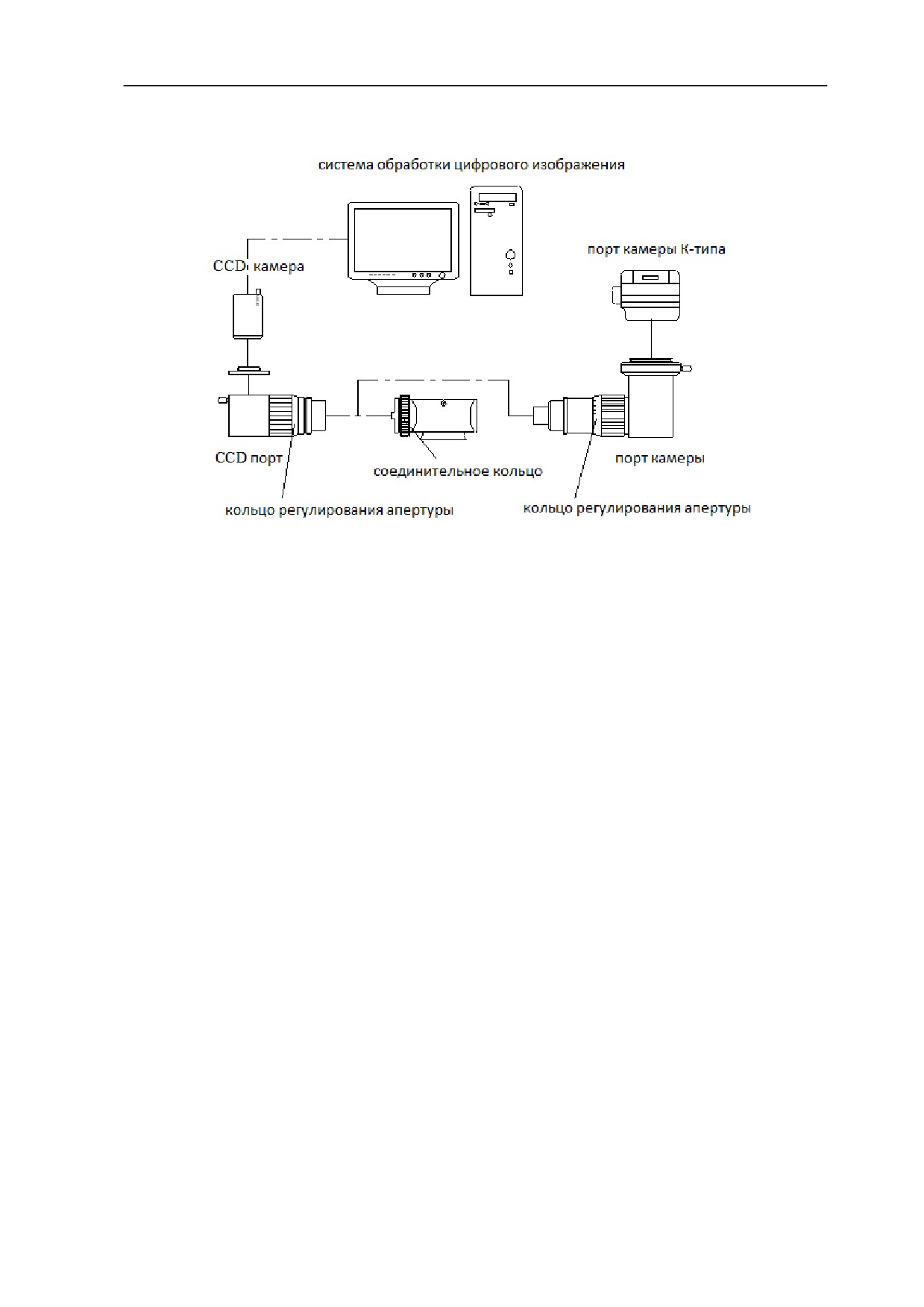 система обработки цифрового изображения

CCD камера

порт камеры К-типа

CCD порт

соединительное кольцо

порт камеры

кольцо регулирования апертуры

кольцо регулирования апертуры